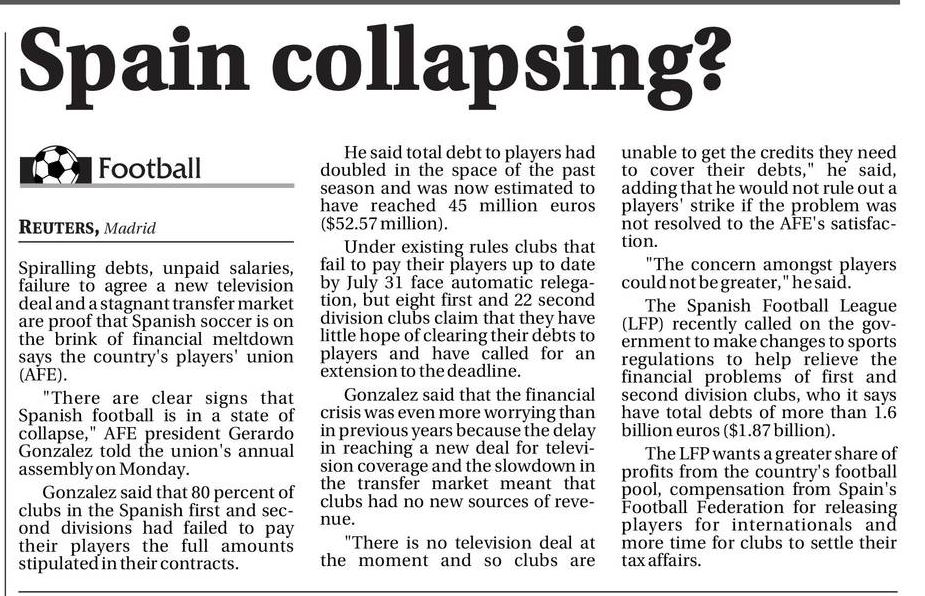 Spain collapsing?

Football

REUTERS, Madrid

Spiralling debts, unpaid salaries, failure to agree a new television deal and a stagnant transfer market are proof that Spanish soccer is on the brink of financial meltdown says the country's players' union (AFE).

"There are clear signs that Spanish football is in a state of collapse," AFE president Gerardo Gonzalez told the union's annual assembly on Monday.

Gonzalez said that 80 percent of clubs in the Spanish first and second divisions had failed to pay their players the full amounts stipulated in their contracts.

He said total debt to players had doubled in the space of the past season and was now estimated to have reached 45 million euros ($52.57 million).

Under existing rules clubs that fail to pay their players up to date by July 31 face automatic relegation, but eight first and 22 second division clubs claim that they have little hope of clearing their debts to players and have called for an extension to the deadline.

Gonzalez said that the financial crisis was even more worrying than in previous years because the delay in reaching a new deal for television coverage and the slowdown in the transfer market meant that clubs had no new sources of revenue.

"There is no television deal at the moment and so clubs are unable to get the credits they need to cover their debts," he said, adding that he would not rule out a players' strike if the problem was not resolved to the AFE's satisfaction.

"The concern amongst players could not be greater," he said.

The Spanish Football League (LFP) recently called on the government to make changes to sports regulations to help relieve the financial problems of first and second division clubs, who it says have total debts of more than 1.6 billion euros ($1.87 billion).

The LFP wants a greater share of profits from the country's football pool, compensation from Spain's Football Federation for releasing players for internationals and more time for clubs to settle their tax affairs.